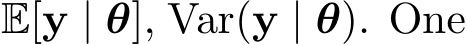 $\mathbb{E}[\mathbf{y} \mid \boldsymbol{\theta}]$, $\mathrm{Var}(\mathbf{y} \mid \boldsymbol{\theta})$. One